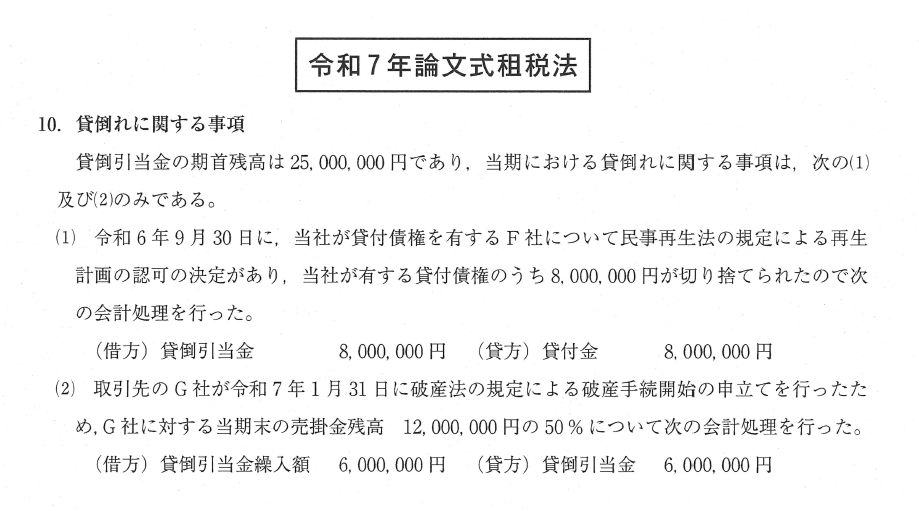 令和７年論文式租税法

10. 貸倒れに関する事項

貸倒引当金の期首残高は25,000,000円であり，当期における貸倒れに関する事項は，次の(1)及び(2)のみである。

(1) 令和６年９月30日に，当社が貸付債権を有するＦ社について民事再生法の規定による再生計画の認可の決定があり，当社が有する貸付債権のうち8,000,000円が切り捨てられたので次の会計処理を行った。

（借方）貸倒引当金　8,000,000円　（貸方）貸付金　8,000,000円

(2) 取引先のＧ社が令和７年１月31日に破産法の規定による破産手続開始の申立てを行ったため，Ｇ社に対する当期末の売掛金残高　12,000,000円の50％について次の会計処理を行った。

（借方）貸倒引当金繰入額　6,000,000円　（貸方）貸倒引当金　6,000,000円